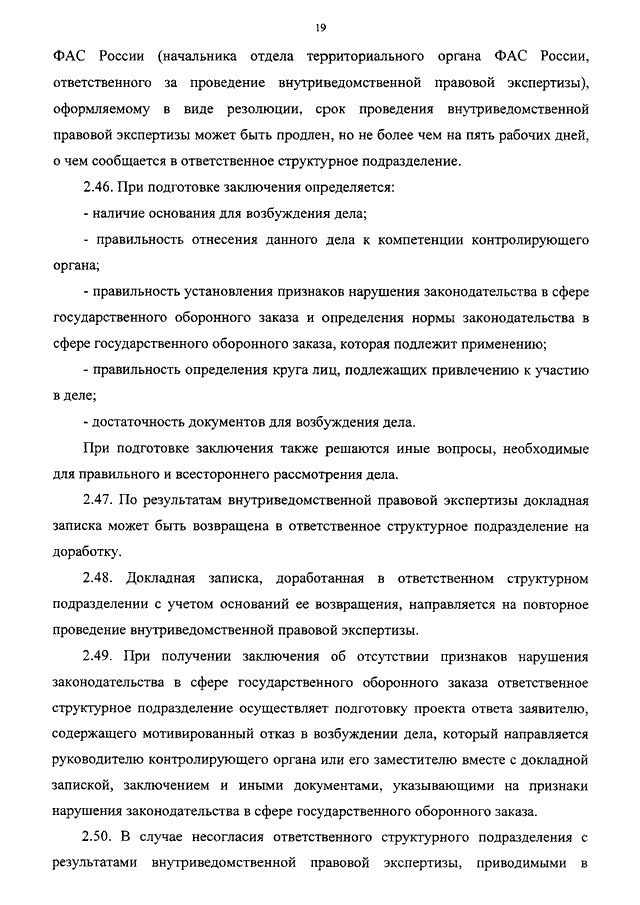 19

ФАС России (начальника отдела территориального органа ФАС России, ответственного за проведение внутриведомственной правовой экспертизы), оформляемому в виде резолюции, срок проведения внутриведомственной правовой экспертизы может быть продлен, но не более чем на пять рабочих дней, о чем сообщается в ответственное структурное подразделение.

2.46. При подготовке заключения определяется:

- наличие основания для возбуждения дела;

- правильность отнесения данного дела к компетенции контролирующего органа;

- правильность установления признаков нарушения законодательства в сфере государственного оборонного заказа и определения нормы законодательства в сфере государственного оборонного заказа, которая подлежит применению;

- правильность определения круга лиц, подлежащих привлечению к участию в деле;

- достаточность документов для возбуждения дела.

При подготовке заключения также решаются иные вопросы, необходимые для правильного и всестороннего рассмотрения дела.

2.47. По результатам внутриведомственной правовой экспертизы докладная записка может быть возвращена в ответственное структурное подразделение на доработку.

2.48. Докладная записка, доработанная в ответственном структурном подразделении с учетом оснований ее возвращения, направляется на повторное проведение внутриведомственной правовой экспертизы.

2.49. При получении заключения об отсутствии признаков нарушения законодательства в сфере государственного оборонного заказа ответственное структурное подразделение осуществляет подготовку проекта ответа заявителю, содержащего мотивированный отказ в возбуждении дела, который направляется руководителю контролирующего органа или его заместителю вместе с докладной запиской, заключением и иными документами, указывающими на признаки нарушения законодательства в сфере государственного оборонного заказа.

2.50. В случае несогласия ответственного структурного подразделения с результатами внутриведомственной правовой экспертизы, приводимыми в